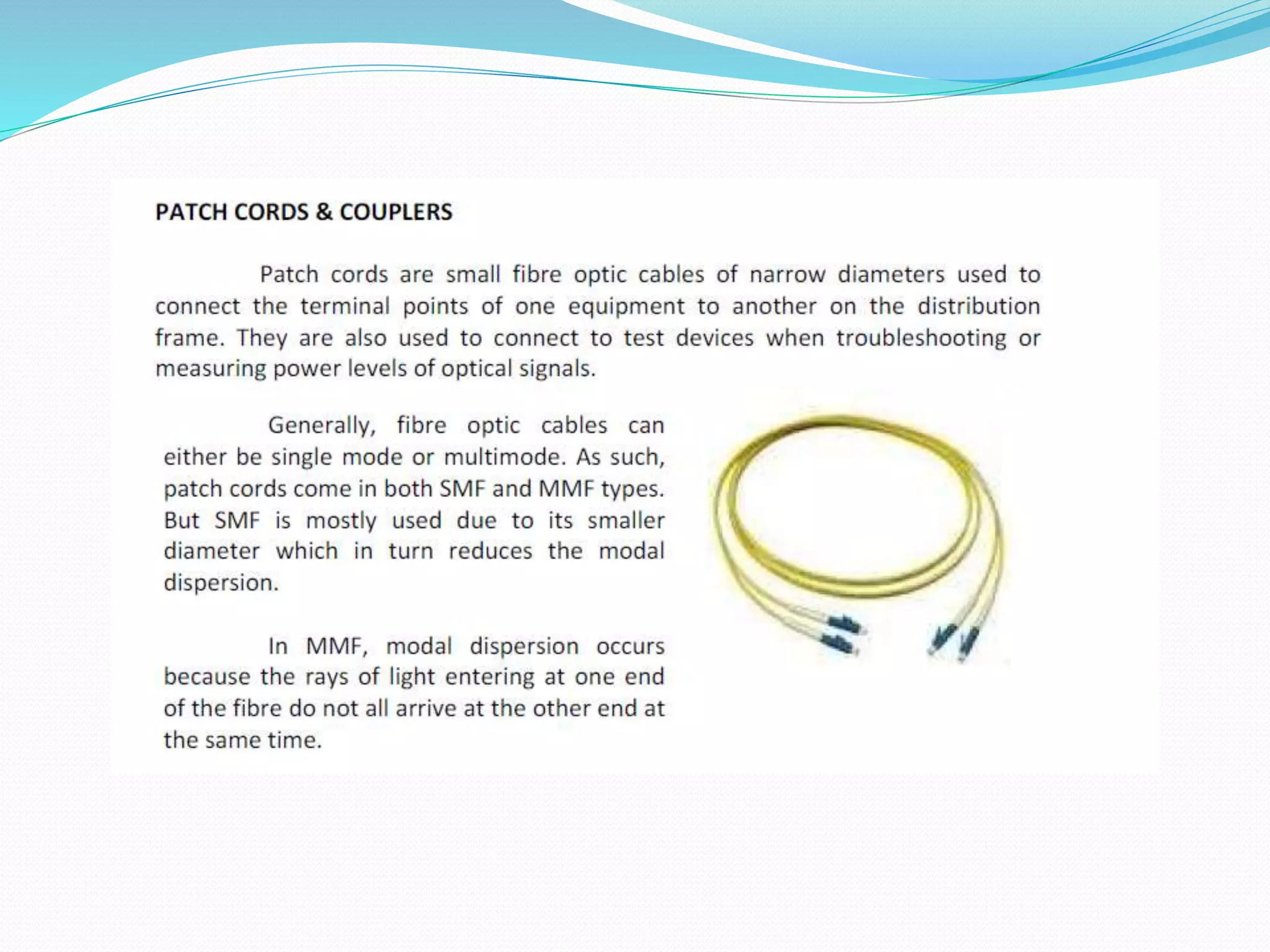 PATCH CORDS & COUPLERS

Patch cords are small fibre optic cables of narrow diameters used to connect the terminal points of one equipment to another on the distribution frame. They are also used to connect to test devices when troubleshooting or measuring power levels of optical signals.

Generally, fibre optic cables can either be single mode or multimode. As such, patch cords come in both SMF and MMF types. But SMF is mostly used due to its smaller diameter which in turn reduces the modal dispersion.

In MMF, modal dispersion occurs because the rays of light entering at one end of the fibre do not all arrive at the other end at the same time.